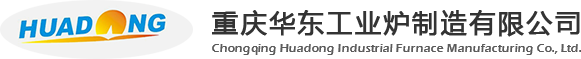 HUADONG

重庆华东工业炉制造有限公司
Chongqing Huadong Industrial Furnace Manufacturing Co., Ltd.